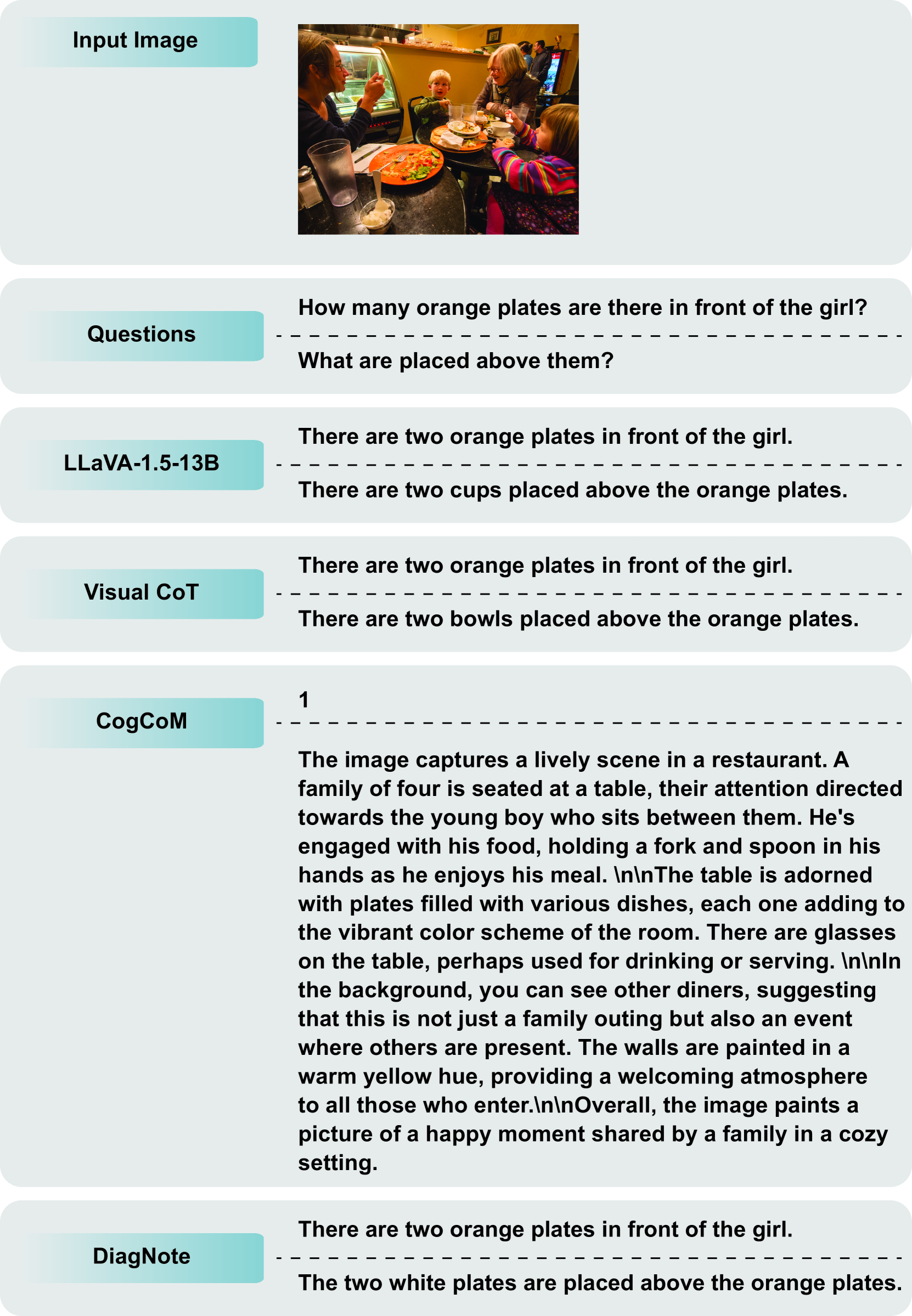 Input Image

Questions

How many orange plates are there in front of the girl?

What are placed above them?

LLaVA-1.5-13B

There are two orange plates in front of the girl.

There are two cups placed above the orange plates.

Visual CoT

There are two orange plates in front of the girl.

There are two bowls placed above the orange plates.

CogCoM

1

The image captures a lively scene in a restaurant. A family of four is seated at a table, their attention directed towards the young boy who sits between them. He's engaged with his food, holding a fork and spoon in his hands as he enjoys his meal. \n\nThe table is adorned with plates filled with various dishes, each one adding to the vibrant color scheme of the room. There are glasses on the table, perhaps used for drinking or serving. \n\nIn the background, you can see other diners, suggesting that this is not just a family outing but also an event where others are present. The walls are painted in a warm yellow hue, providing a welcoming atmosphere to all those who enter.\n\nOverall, the image paints a picture of a happy moment shared by a family in a cozy setting.

DiagNote

There are two orange plates in front of the girl.

The two white plates are placed above the orange plates.